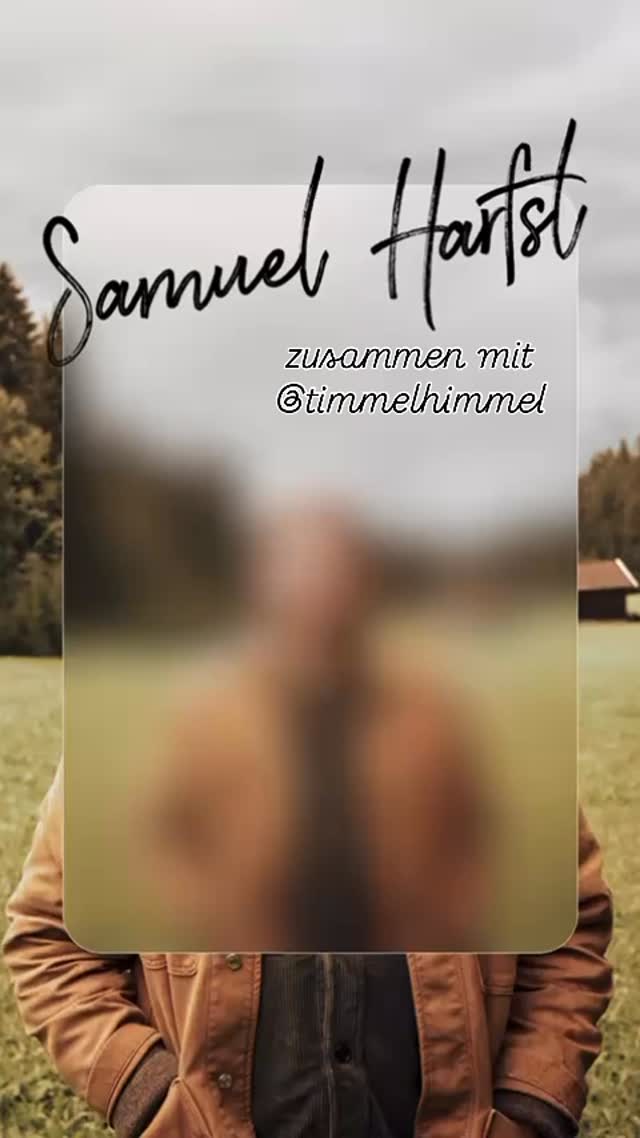 Samuel Harfst

zusammen mit
@timmelhimmel